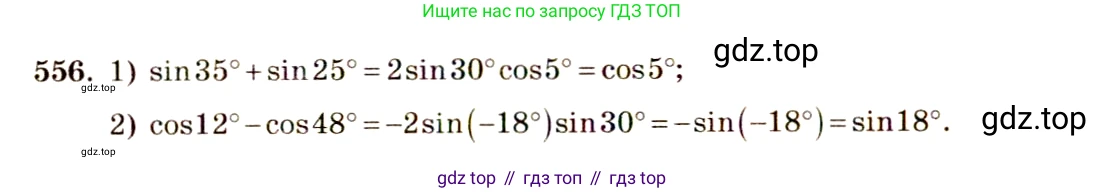 Ищите нас по запросу ГДЗ ТОП

gdz.top

556. 1) $\sin 35^\circ + \sin 25^\circ = 2\sin 30^\circ \cos 5^\circ = \cos 5^\circ$;

gdz.top

2) $\cos 12^\circ - \cos 48^\circ = -2\sin(-18^\circ)\sin 30^\circ = -\sin(-18^\circ) = \sin 18^\circ$.

gdz.top

gdz.top

gdz top // гдз топ // гдз top